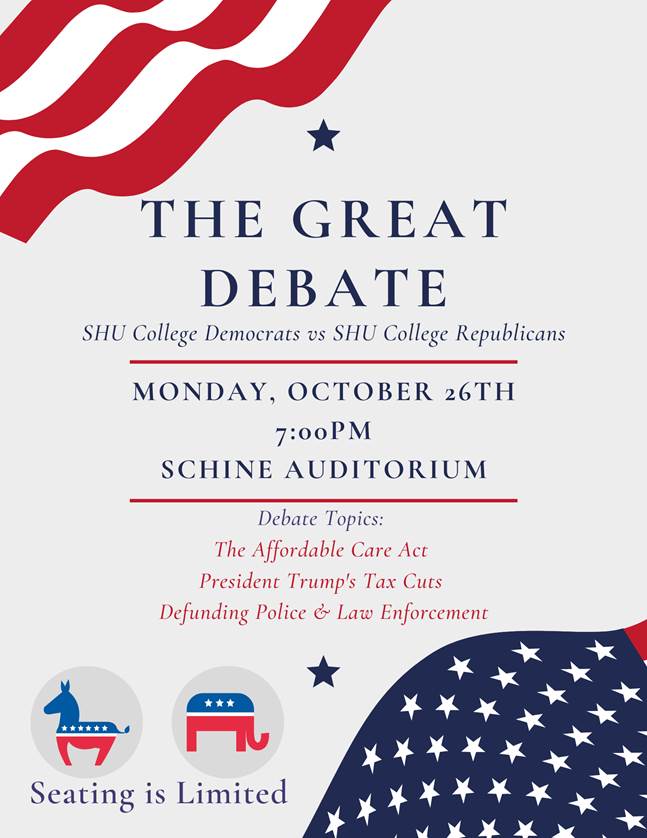 THE GREAT DEBATE

SHU College Democrats vs SHU College Republicans

MONDAY, OCTOBER 26TH
7:00PM
SCHINE AUDITORIUM

Debate Topics:
The Affordable Care Act
President Trump's Tax Cuts
Defunding Police & Law Enforcement

Seating is Limited